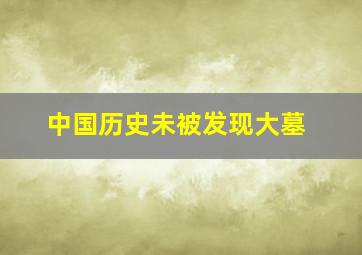 中国历史未被发现大墓